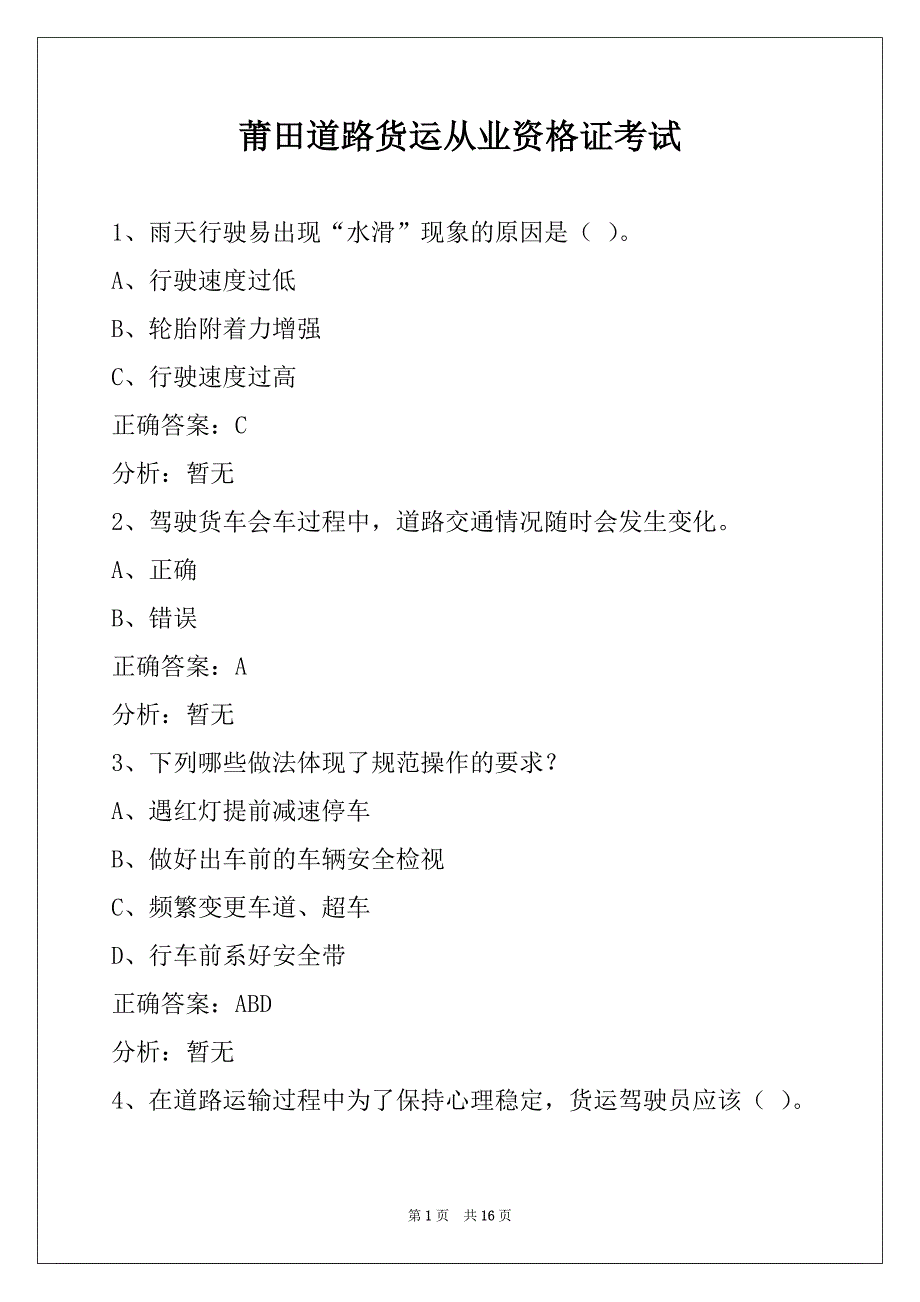 莆田道路货运从业资格证考试

1、雨天行驶易出现“水滑”现象的原因是（ ）。

A、行驶速度过低

B、轮胎附着力增强

C、行驶速度过高

正确答案：C

分析：暂无

2、驾驶货车会车过程中，道路交通情况随时会发生变化。

A、正确

B、错误

正确答案：A

分析：暂无

3、下列哪些做法体现了规范操作的要求？

A、遇红灯提前减速停车

B、做好出车前的车辆安全检视

C、频繁变更车道、超车

D、行车前系好安全带

正确答案：ABD

分析：暂无

4、在道路运输过程中为了保持心理稳定，货运驾驶员应该（ ）。

第 1 页 共 16 页